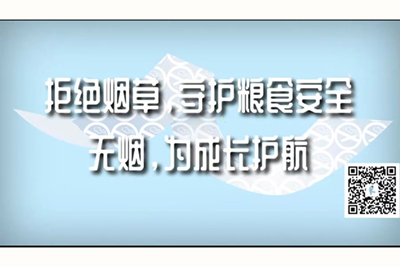 拒绝烟草，守护粮食安全
无烟，为成长护航